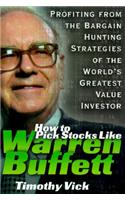 PROFITING FROM THE BARGAIN HUNTING STRATEGIES OF THE WORLD'S GREATEST VALUE INVESTOR

How to Pick Stocks Like Warren Buffett

Timothy Vick